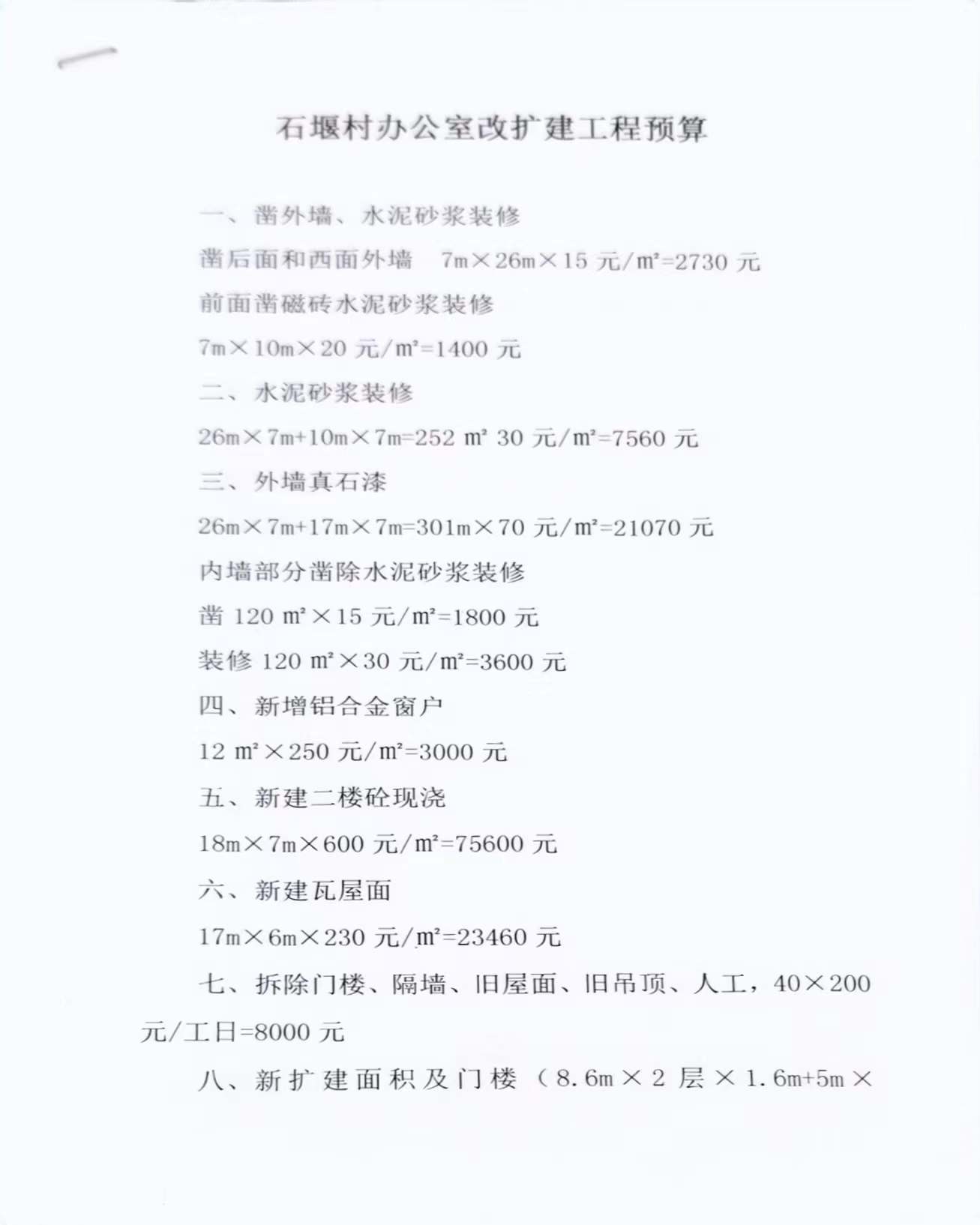 石堰村办公室改扩建工程预算

一、凿外墙、水泥砂浆装修

凿后面和西面外墙 7m×26m×15 元/m²=2730 元

前面凿磁砖水泥砂浆装修

7m×10m×20 元/m²=1400 元

二、水泥砂浆装修

26m×7m+10m×7m=252 m² 30 元/m²=7560 元

三、外墙真石漆

26m×7m+17m×7m=301m×70 元/m²=21070 元

内墙部分凿除水泥砂浆装修

凿 120 m²×15 元/m²=1800 元

装修 120 m²×30 元/m²=3600 元

四、新增铝合金窗户

12 m²×250 元/m²=3000 元

五、新建二楼砼现浇

18m×7m×600 元/m²=75600 元

六、新建瓦屋面

17m×6m×230 元/m²=23460 元

七、拆除门楼、隔墙、旧屋面、旧吊顶、人工，40×200 元/工日=8000 元

八、新扩建面积及门楼（8.6m×2 层×1.6m+5m×